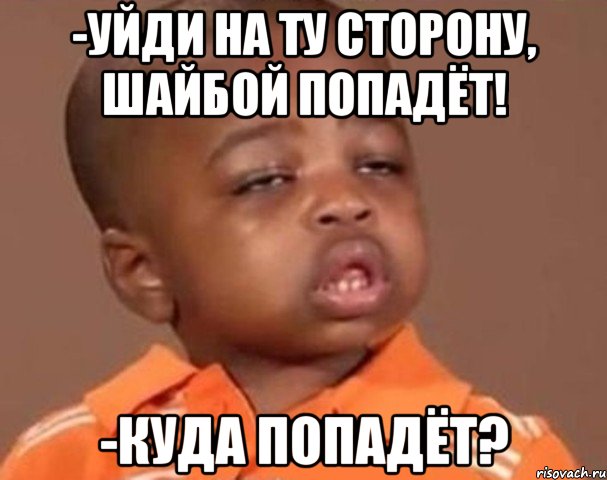 -УЙДИ НА ТУ СТОРОНУ, ШАЙБОЙ ПОПАДЁТ!

-КУДА ПОПАДЁТ?

risovach.ru